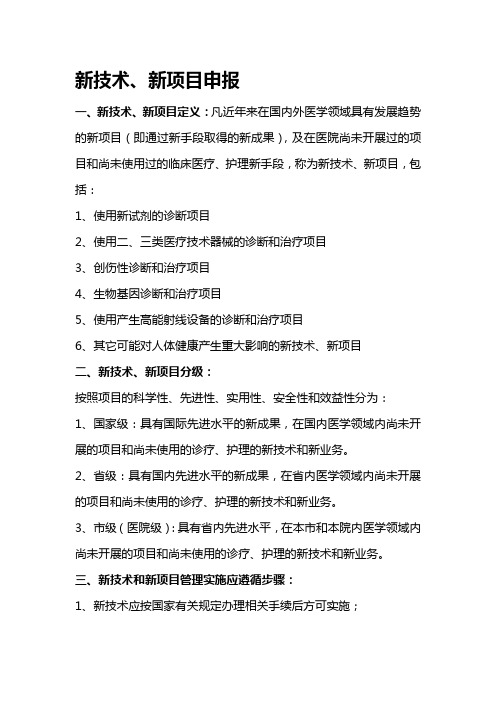 新技术、新项目申报

一、新技术、新项目定义：凡近年来在国内外医学领域具有发展趋势的新项目（即通过新手段取得的新成果），及在医院尚未开展过的项目和尚未使用过的临床医疗、护理新手段，称为新技术、新项目，包括：

1、使用新试剂的诊断项目

2、使用二、三类医疗技术器械的诊断和治疗项目

3、创伤性诊断和治疗项目

4、生物基因诊断和治疗项目

5、使用产生高能射线设备的诊断和治疗项目

6、其它可能对人体健康产生重大影响的新技术、新项目

二、新技术、新项目分级：

按照项目的科学性、先进性、实用性、安全性和效益性分为：

1、国家级：具有国际先进水平的新成果，在国内医学领域内尚未开展的项目和尚未使用的诊疗、护理的新技术和新业务。

2、省级：具有国内先进水平的新成果，在省内医学领域内尚未开展的项目和尚未使用的诊疗、护理的新技术和新业务。

3、市级（医院级）：具有省内先进水平，在本市和本院内医学领域内尚未开展的项目和尚未使用的诊疗、护理的新技术和新业务。

三、新技术和新项目管理实施应遵循步骤：

1、新技术应按国家有关规定办理相关手续后方可实施；